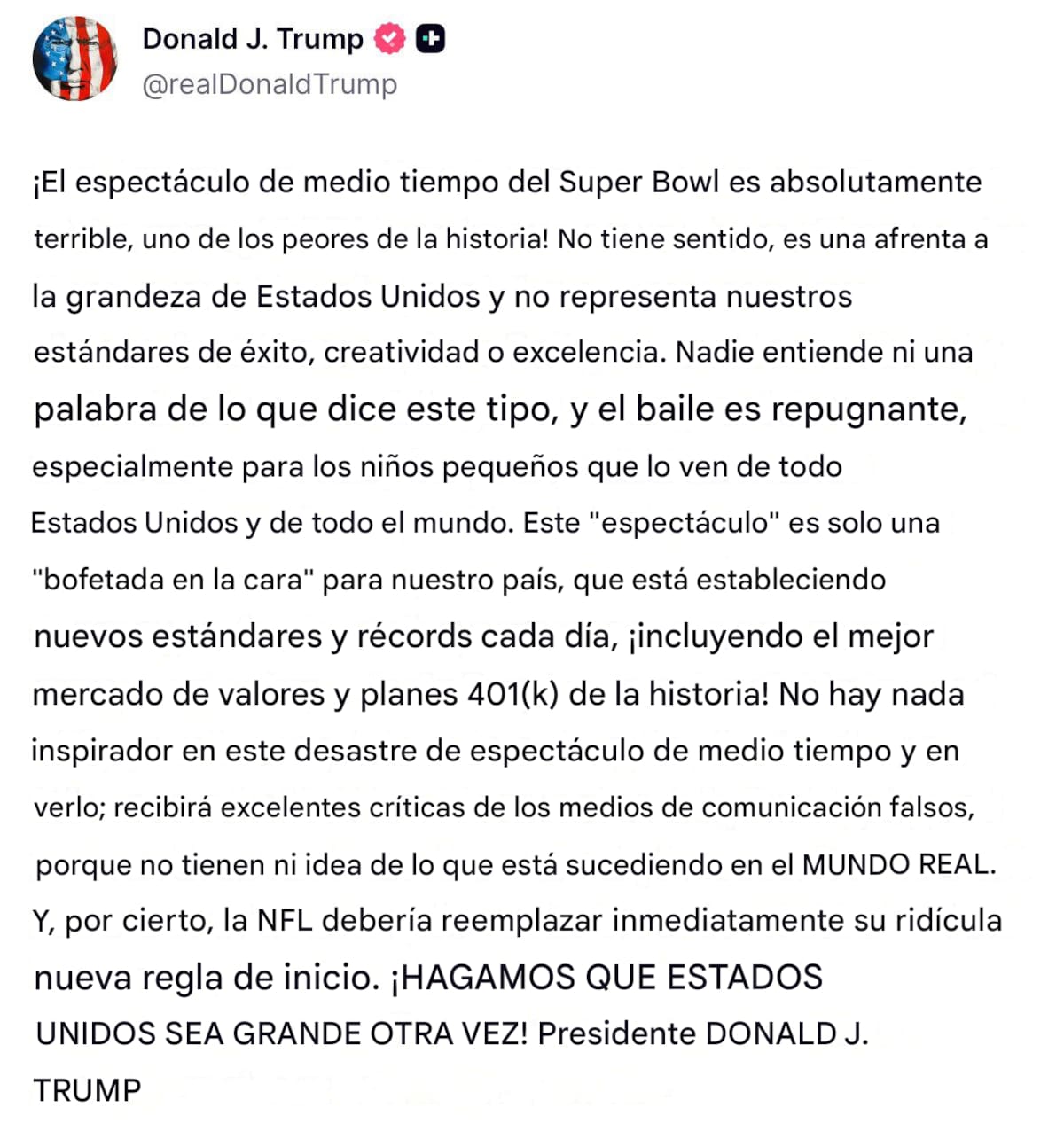 Donald J. Trump
@realDonaldTrump

¡El espectáculo de medio tiempo del Super Bowl es absolutamente terrible, uno de los peores de la historia! No tiene sentido, es una afrenta a la grandeza de Estados Unidos y no representa nuestros estándares de éxito, creatividad o excelencia. Nadie entiende ni una palabra de lo que dice este tipo, y el baile es repugnante, especialmente para los niños pequeños que lo ven de todo Estados Unidos y de todo el mundo. Este "espectáculo" es solo una "bofetada en la cara" para nuestro país, que está estableciendo nuevos estándares y récords cada día, ¡incluyendo el mejor mercado de valores y planes 401(k) de la historia! No hay nada inspirador en este desastre de espectáculo de medio tiempo y en verlo; recibirá excelentes críticas de los medios de comunicación falsos, porque no tienen ni idea de lo que está sucediendo en el MUNDO REAL. Y, por cierto, la NFL debería reemplazar inmediatamente su ridícula nueva regla de inicio. ¡HAGAMOS QUE ESTADOS UNIDOS SEA GRANDE OTRA VEZ! Presidente DONALD J. TRUMP